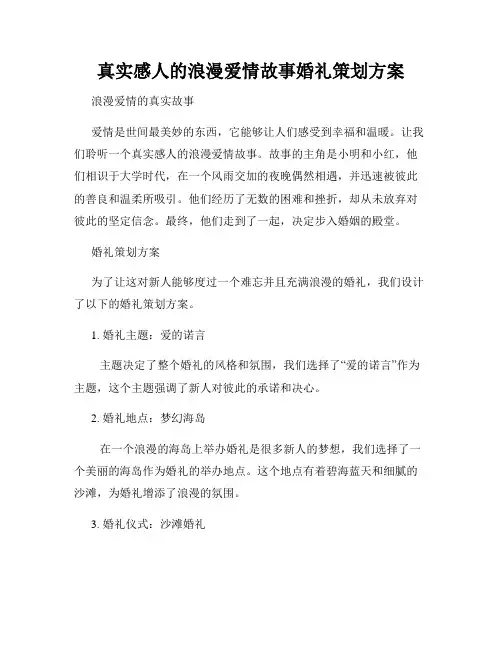 真实感人的浪漫爱情故事婚礼策划方案

浪漫爱情的真实故事

爱情是世间最美妙的东西，它能够让人们感受到幸福和温暖。让我们聆听一个真实感人的浪漫爱情故事。故事的主角是小明和小红，他们相识于大学时代，在一个风雨交加的夜晚偶然相遇，并迅速被彼此的善良和温柔所吸引。他们经历了无数的困难和挫折，却从未放弃对彼此的坚定信念。最终，他们走到了一起，决定步入婚姻的殿堂。

婚礼策划方案

为了让这对新人能够度过一个难忘并且充满浪漫的婚礼，我们设计了以下的婚礼策划方案。

1. 婚礼主题：爱的诺言

主题决定了整个婚礼的风格和氛围，我们选择了“爱的诺言”作为主题，这个主题强调了新人对彼此的承诺和决心。

2. 婚礼地点：梦幻海岛

在一个浪漫的海岛上举办婚礼是很多新人的梦想，我们选择了一个美丽的海岛作为婚礼的举办地点。这个地点有着碧海蓝天和细腻的沙滩，为婚礼增添了浪漫的氛围。

3. 婚礼仪式：沙滩婚礼